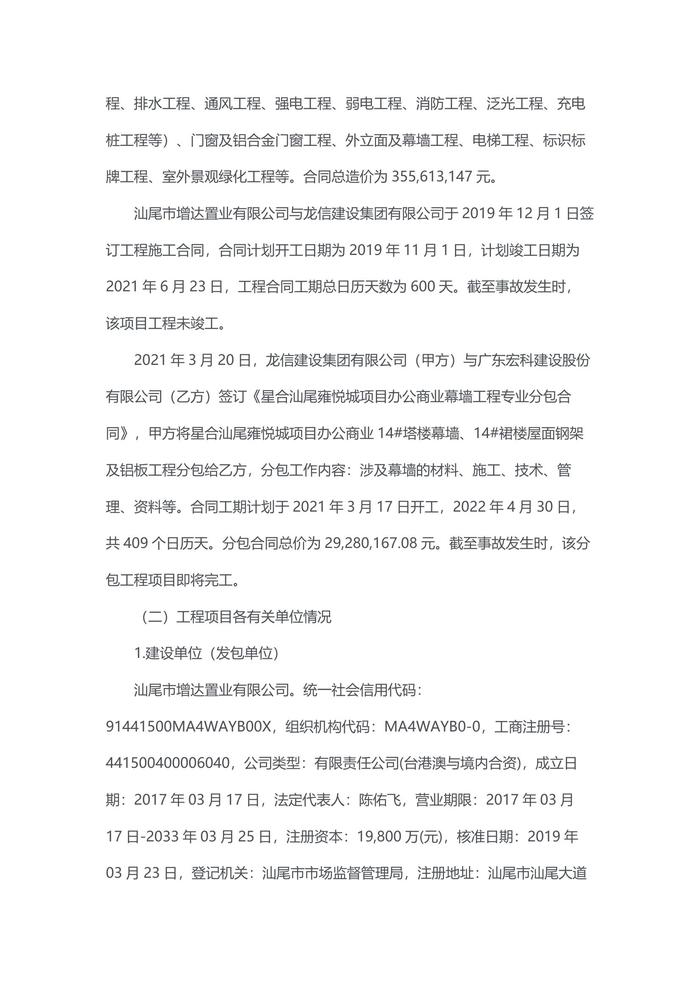 程、排水工程、通风工程、强电工程、弱电工程、消防工程、泛光工程、充电桩工程等）、门窗及铝合金门窗工程、外立面及幕墙工程、电梯工程、标识标牌工程、室外景观绿化工程等。合同总造价为 355,613,147 元。

汕尾市增达置业有限公司与龙信建设集团有限公司于 2019 年 12 月 1 日签订工程施工合同，合同计划开工日期为 2019 年 11 月 1 日，计划竣工日期为 2021 年 6 月 23 日，工程合同工期总日历天数为 600 天。截至事故发生时，该项目工程未竣工。

2021 年 3 月 20 日，龙信建设集团有限公司（甲方）与广东宏科建设股份有限公司（乙方）签订《星合汕尾雍悦城项目办公商业幕墙工程专业分包合同》，甲方将星合汕尾雍悦城项目办公商业 14#塔楼幕墙、14#裙楼屋面钢架及铝板工程分包给乙方，分包工作内容：涉及幕墙的材料、施工、技术、管理、资料等。合同工期计划于 2021 年 3 月 17 日开工，2022 年 4 月 30 日，共 409 个日历天。分包合同总价为 29,280,167.08 元。截至事故发生时，该分包工程项目即将完工。

（二）工程项目各有关单位情况

1.建设单位（发包单位）

汕尾市增达置业有限公司。统一社会信用代码：91441500MA4WAYB00X，组织机构代码：MA4WAYB0-0，工商注册号：441500400006040，公司类型：有限责任公司(台港澳与境内合资)，成立日期：2017 年 03 月 17 日，法定代表人：陈佑飞，营业期限：2017 年 03 月 17 日-2033 年 03 月 25 日，注册资本：19,800 万(元)，核准日期：2019 年 03 月 23 日，登记机关：汕尾市市场监督管理局，注册地址：汕尾市汕尾大道